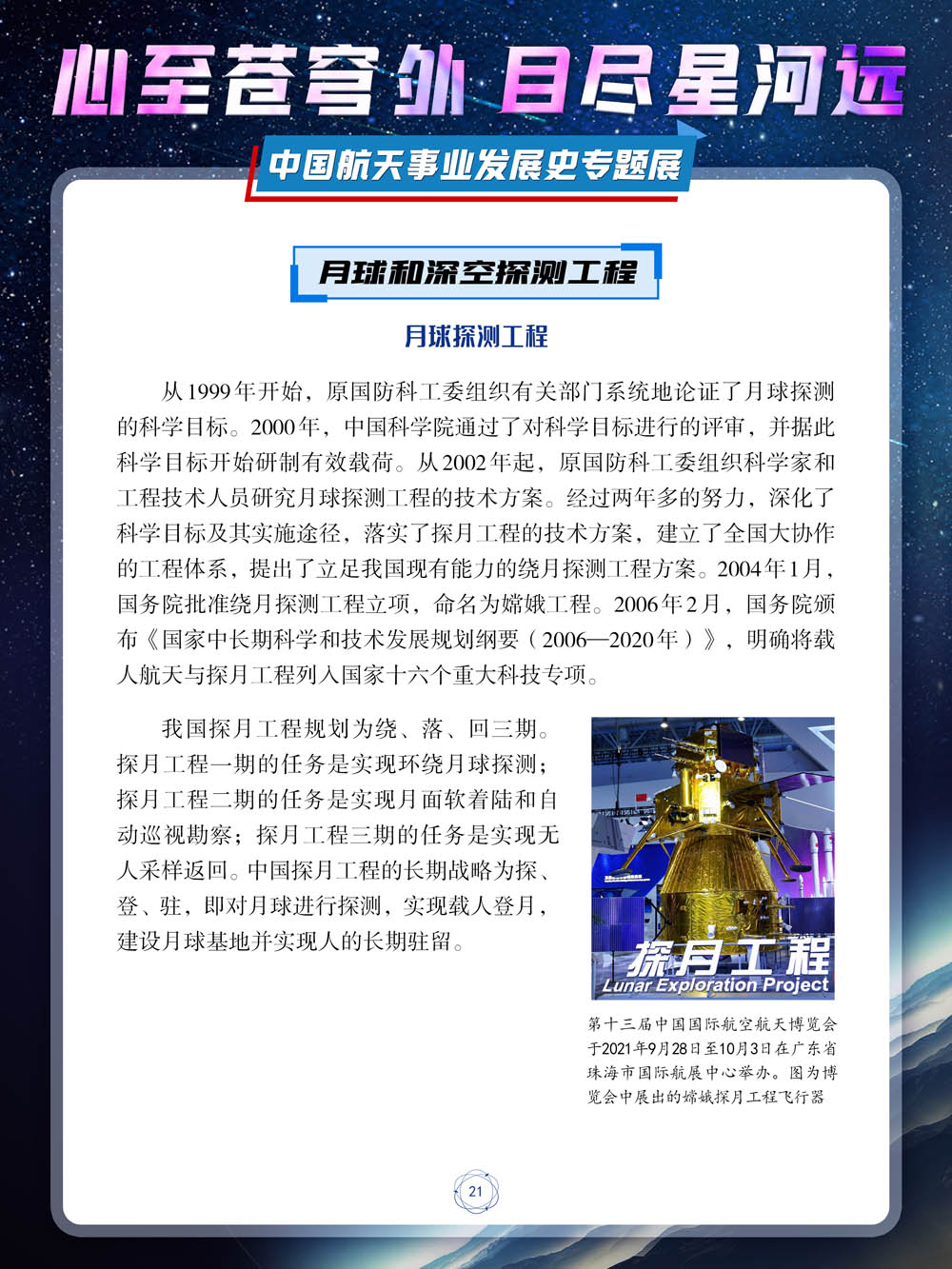 心至苍穹外 目尽星河远

中国航天事业发展史专题展

月球和深空探测工程

月球探测工程

从1999年开始，原国防科工委组织有关部门系统地论证了月球探测的科学目标。2000年，中国科学院通过了对科学目标进行的评审，并据此科学目标开始研制有效载荷。从2002年起，原国防科工委组织科学家和工程技术人员研究月球探测工程的技术方案。经过两年多的努力，深化了科学目标及其实施途径，落实了探月工程的技术方案，建立了全国大协作的工程体系，提出了立足我国现有能力的绕月探测工程方案。2004年1月，国务院批准绕月探测工程立项，命名为嫦娥工程。2006年2月，国务院颁布《国家中长期科学和技术发展规划纲要（2006—2020年）》，明确将载人航天与探月工程列入国家十六个重大科技专项。

我国探月工程规划为绕、落、回三期。探月工程一期的任务是实现环绕月球探测；探月工程二期的任务是实现月面软着陆和自动巡视勘察；探月工程三期的任务是实现无人采样返回。中国探月工程的长期战略为探、登、驻，即对月球进行探测，实现载人登月，建设月球基地并实现人的长期驻留。

探月工程
Lunar Exploration Project

第十三届中国国际航空航天博览会于2021年9月28日至10月3日在广东省珠海市国际航展中心举办。图为博览会中展出的嫦娥探月工程飞行器

21